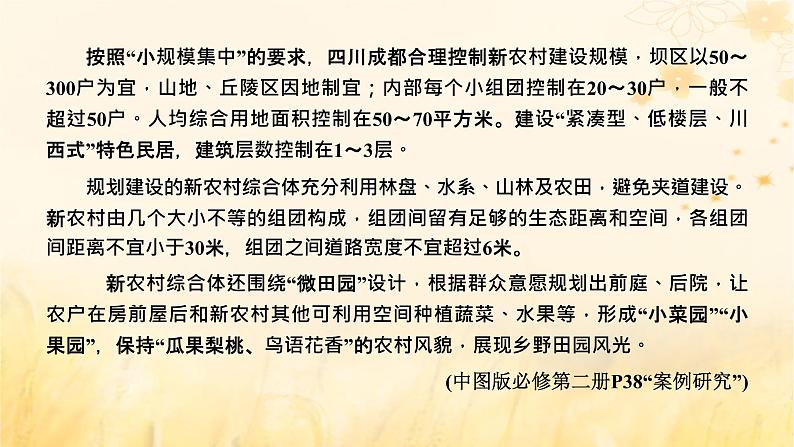 按照“小规模集中”的要求，四川成都合理控制新农村建设规模，坝区以50～300户为宜，山地、丘陵区因地制宜；内部每个小组团控制在20～30户，一般不超过50户。人均综合用地面积控制在50～70平方米。建设“紧凑型、低楼层、川西式”特色民居，建筑层数控制在1～3层。

规划建设的新农村综合体充分利用林盘、水系、山林及农田，避免夹道建设。新农村由几个大小不等的组团构成，组团间留有足够的生态距离和空间，各组团间距离不宜小于30米，组团之间道路宽度不宜超过6米。

新农村综合体还围绕“微田园”设计，根据群众意愿规划出前庭、后院，让农户在房前屋后和新农村其他可利用空间种植蔬菜、水果等，形成“小菜园”“小果园”，保持“瓜果梨桃、鸟语花香”的农村风貌，展现乡野田园风光。

(中图版必修第二册P38“案例研究”)